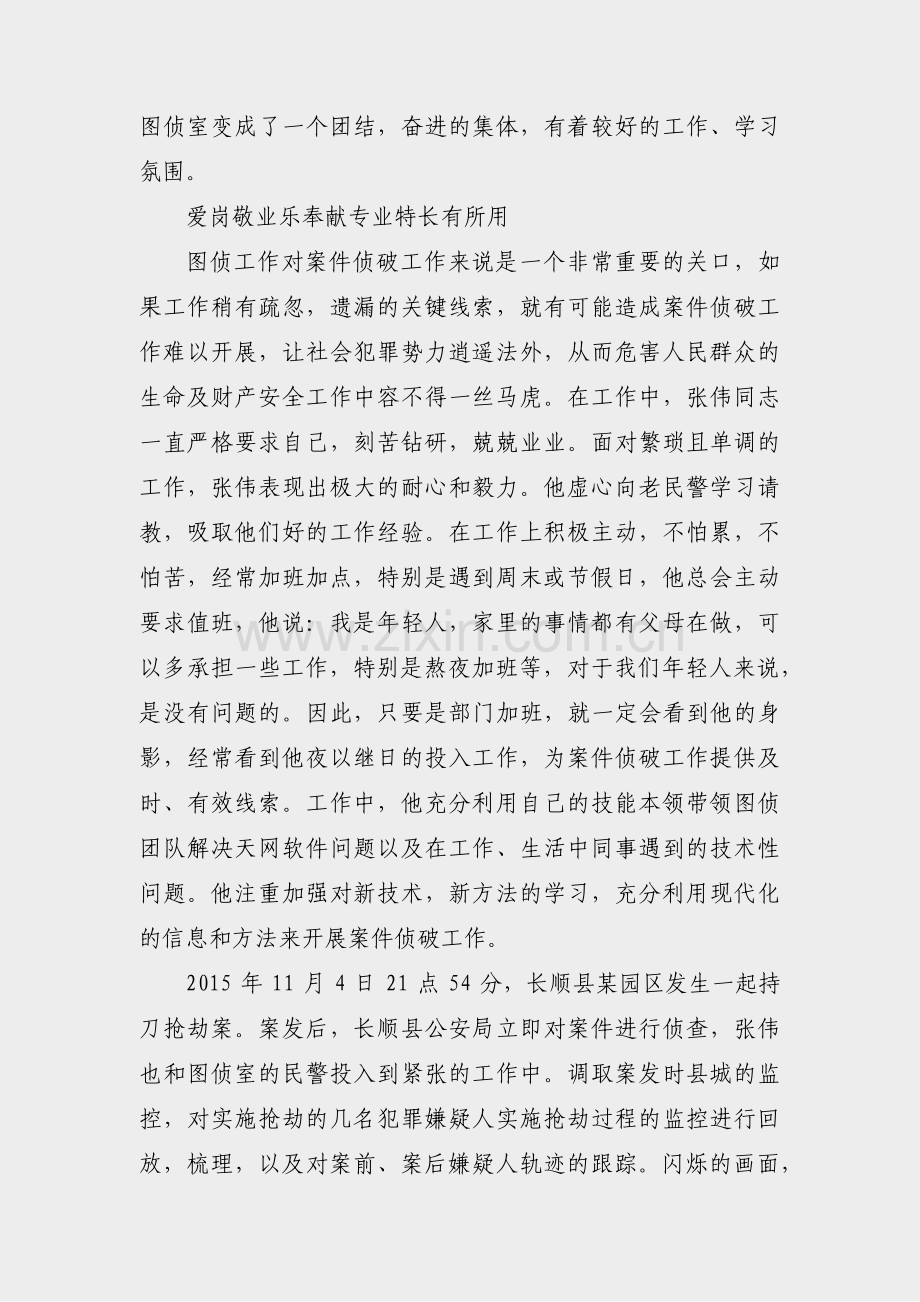 图侦室变成了一个团结，奋进的集体，有着较好的工作、学习氛围。

爱岗敬业乐奉献专业特长有所用

图侦工作对案件侦破工作来说是一个非常重要的关口，如果工作稍有疏忽，遗漏的关键线索，就有可能造成案件侦破工作难以开展，让社会犯罪势力逍遥法外，从而危害人民群众的生命及财产安全工作中容不得一丝马虎。在工作中，张伟同志一直严格要求自己，刻苦钻研，兢兢业业。面对繁琐且单调的工作，张伟表现出极大的耐心和毅力。他虚心向老民警学习请教，吸取他们好的工作经验。在工作上积极主动，不怕累，不怕苦，经常加班加点，特别是遇到周末或节假日，他总会主动要求值班，他说：我是年轻人，家里的事情都有父母在做，可以多承担一些工作，特别是熬夜加班等，对于我们年轻人来说，是没有问题的。因此，只要是部门加班，就一定会看到他的身影，经常看到他夜以继日的投入工作，为案件侦破工作提供及时、有效线索。工作中，他充分利用自己的技能本领带领图侦团队解决天网软件问题以及在工作、生活中同事遇到的技术性问题。他注重加强对新技术，新方法的学习，充分利用现代化的信息和方法来开展案件侦破工作。

2015年11月4日21点54分，长顺县某园区发生一起持刀抢劫案。案发后，长顺县公安局立即对案件进行侦查，张伟也和图侦室的民警投入到紧张的工作中。调取案发时县城的监控，对实施抢劫的几名犯罪嫌疑人实施抢劫过程的监控进行回放，梳理，以及对案前、案后嫌疑人轨迹的跟踪。闪烁的画面，

www.zixin.com.cn